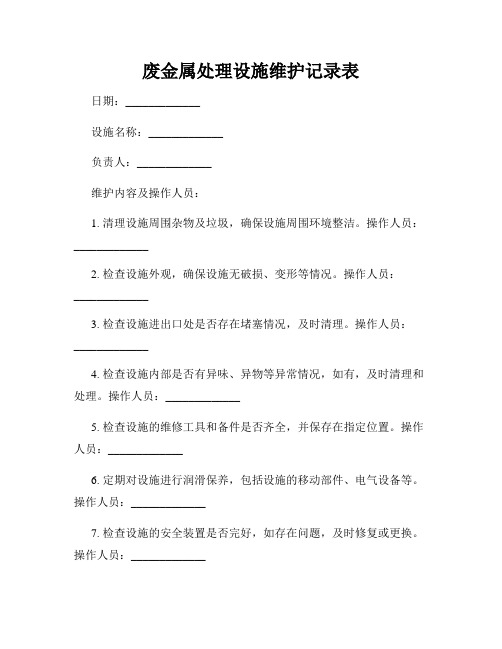 废金属处理设施维护记录表

日期：____________

设施名称：____________

负责人：____________

维护内容及操作人员：

1. 清理设施周围杂物及垃圾，确保设施周围环境整洁。操作人员：____________

2. 检查设施外观，确保设施无破损、变形等情况。操作人员：____________

3. 检查设施进出口处是否存在堵塞情况，及时清理。操作人员：____________

4. 检查设施内部是否有异味、异物等异常情况，如有，及时清理和处理。操作人员：____________

5. 检查设施的维修工具和备件是否齐全，并保存在指定位置。操作人员：____________

6. 定期对设施进行润滑保养，包括设施的移动部件、电气设备等。操作人员：____________

7. 检查设施的安全装置是否完好，如存在问题，及时修复或更换。操作人员：____________